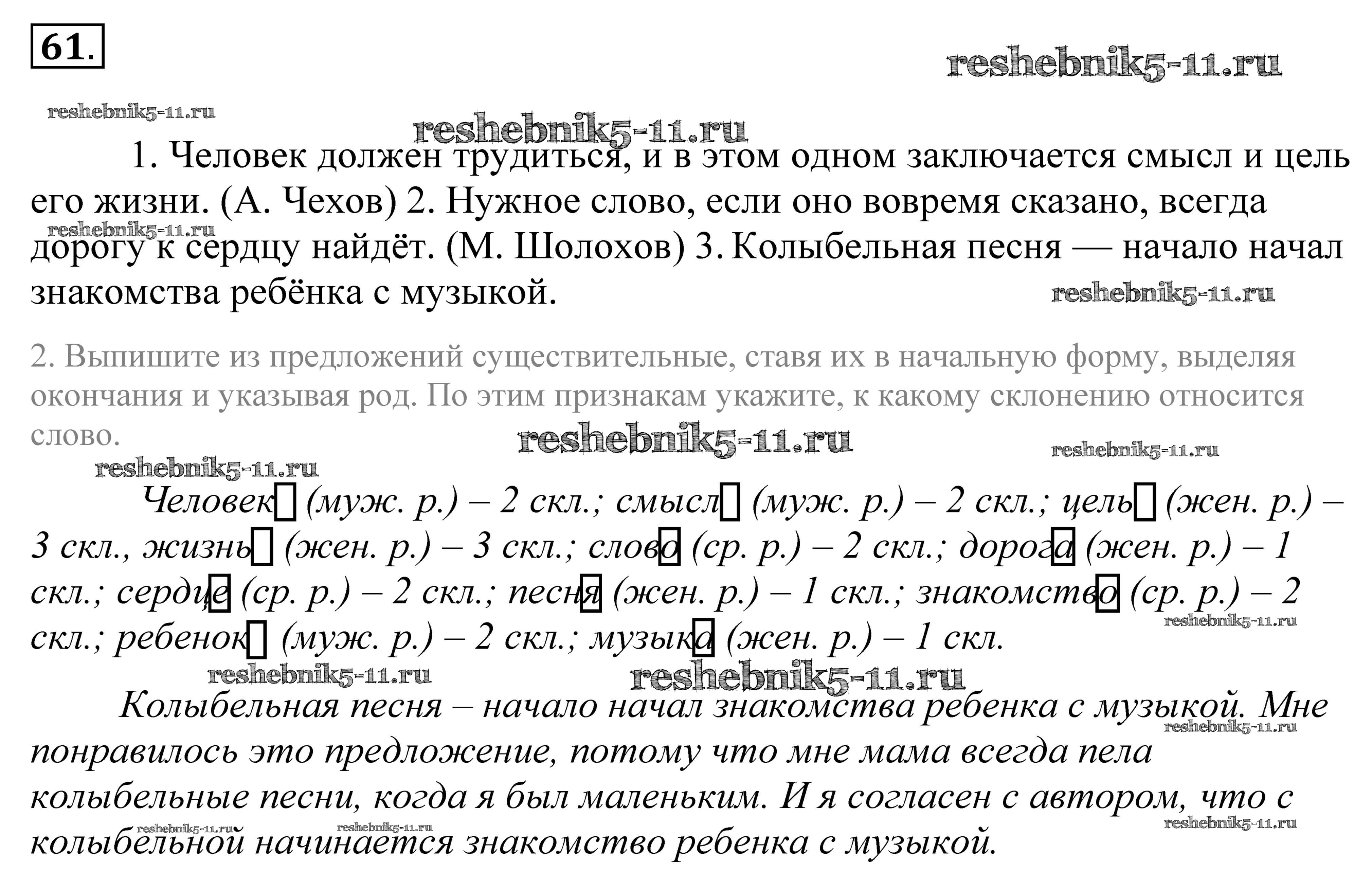 61.

reshebnik5-11.ru

reshebnik5-11.ru

reshebnik5-11.ru

1. Человек должен трудиться, и в этом одном заключается смысл и цель его жизни. (А. Чехов) 2. Нужное слово, если оно вовремя сказано, всегда дорогу к сердцу найдёт. (М. Шолохов) 3. Колыбельная песня — начало начал знакомства ребёнка с музыкой.

reshebnik5-11.ru

reshebnik5-11.ru

2. Выпишите из предложений существительные, ставя их в начальную форму, выделяя окончания и указывая род. По этим признакам укажите, к какому склонению относится слово.

reshebnik5-11.ru

reshebnik5-11.ru

reshebnik5-11.ru

Человек (муж. р.) – 2 скл.; смысл (муж. р.) – 2 скл.; цель (жен. р.) – 3 скл., жизнь (жен. р.) – 3 скл.; слово (ср. р.) – 2 скл.; дорога (жен. р.) – 1 скл.; сердце (ср. р.) – 2 скл.; песня (жен. р.) – 1 скл.; знакомство (ср. р.) – 2 скл.; ребенок (муж. р.) – 2 скл.; музыка (жен. р.) – 1 скл.

reshebnik5-11.ru

reshebnik5-11.ru

reshebnik5-11.ru

Колыбельная песня – начало начал знакомства ребенка с музыкой. Мне понравилось это предложение, потому что мне мама всегда пела колыбельные песни, когда я был маленьким. И я согласен с автором, что с колыбельной начинается знакомство ребенка с музыкой.

reshebnik5-11.ru

reshebnik5-11.ru

reshebnik5-11.ru

reshebnik5-11.ru